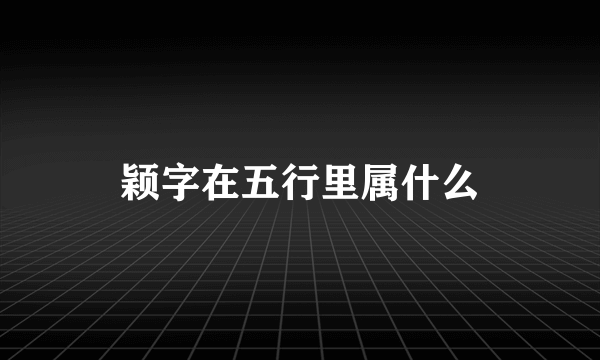 颖字在五行里属什么